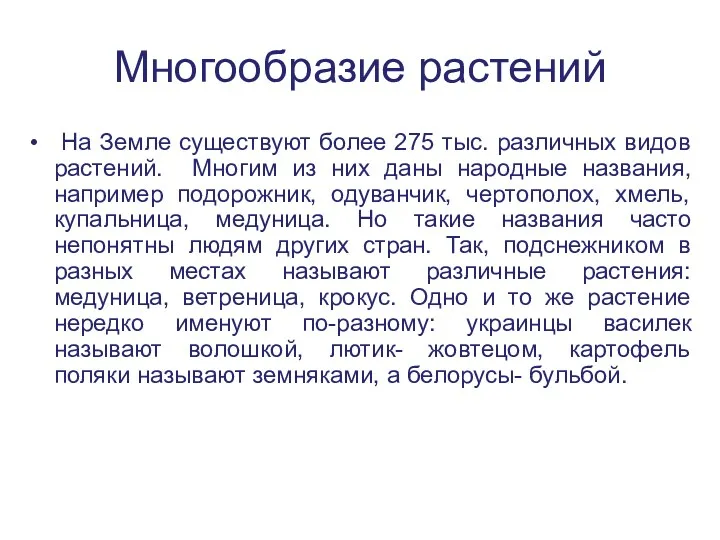 Многообразие растений

• На Земле существуют более 275 тыс. различных видов растений. Многим из них даны народные названия, например подорожник, одуванчик, чертополох, хмель, купальница, медуница. Но такие названия часто непонятны людям других стран. Так, подснежником в разных местах называют различные растения: медуница, ветреница, крокус. Одно и то же растение нередко именуют по-разному: украинцы василек называют волошкой, лютик- жовтецом, картофель поляки называют земняками, а белорусы- бульбой.